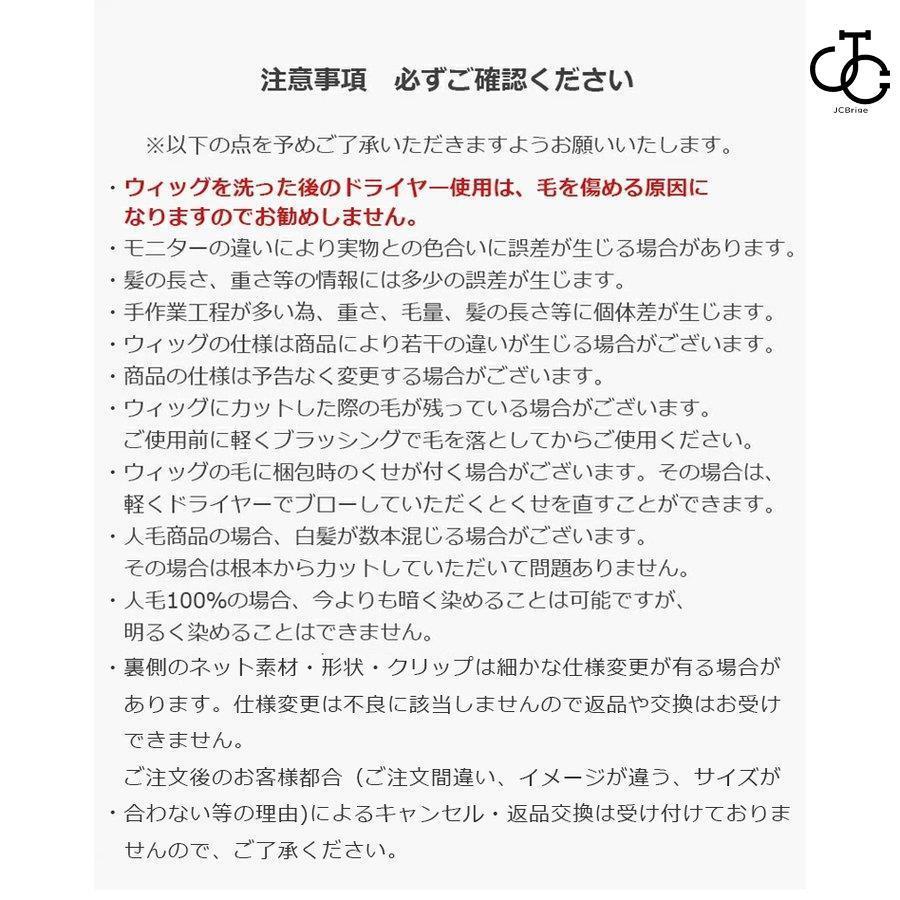 JCBrige

注意事項　必ずご確認ください

※以下の点を予めご了承いただきますようお願いいたします。

・ウィッグを洗った後のドライヤー使用は、毛を傷める原因になりますのでお勧めしません。
・モニターの違いにより実物との色合いに誤差が生じる場合があります。
・髪の長さ、重さ等の情報には多少の誤差が生じます。
・手作業工程が多い為、重さ、毛量、髪の長さ等に個体差が生じます。
・ウィッグの仕様は商品により若干の違いが生じる場合がございます。
・商品の仕様は予告なく変更する場合がございます。
・ウィッグにカットした際の毛が残っている場合がございます。ご使用前に軽くブラッシングで毛を落としてからご使用ください。
・ウィッグの毛に梱包時のくせが付く場合がございます。その場合は、軽くドライヤーでブローしていただくとくせを直すことができます。
・人毛商品の場合、白髪が数本混じる場合がございます。その場合は根本からカットしていただいて問題ありません。
・人毛100%の場合、今よりも暗く染めることは可能ですが、明るく染めることはできません。
・裏側のネット素材・形状・クリップは細かな仕様変更が有る場合があります。仕様変更は不良に該当しませんので返品や交換はお受けできません。
ご注文後のお客様都合（ご注文間違い、イメージが違う、サイズが
・合わない等の理由)によるキャンセル・返品交換は受け付けておりませんので、ご了承ください。